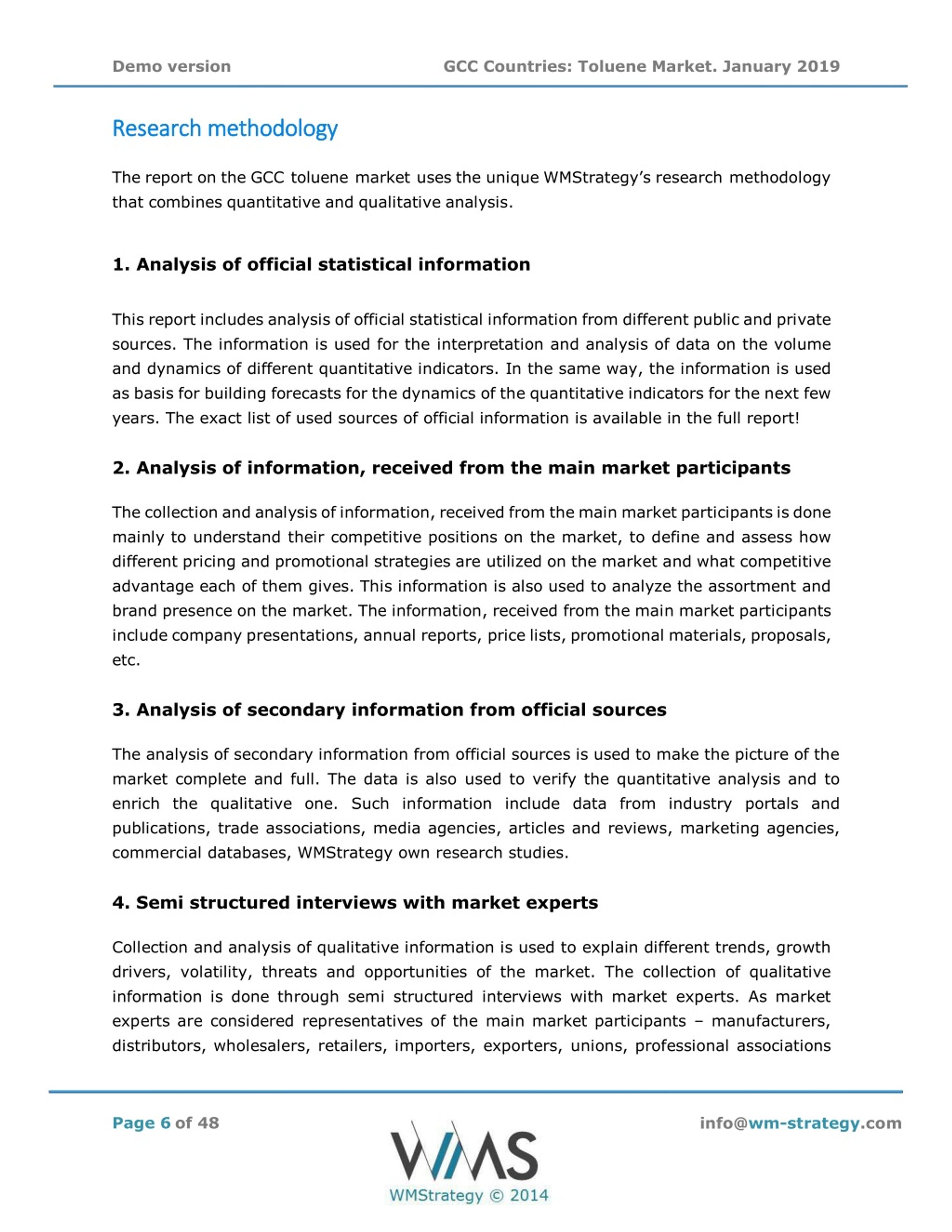 Demo version GCC Countries: Toluene Market. January 2019

Research methodology

The report on the GCC toluene market uses the unique WMStrategy's research methodology that combines quantitative and qualitative analysis.

1. Analysis of official statistical information

This report includes analysis of official statistical information from different public and private sources. The information is used for the interpretation and analysis of data on the volume and dynamics of different quantitative indicators. In the same way, the information is used as basis for building forecasts for the dynamics of the quantitative indicators for the next few years. The exact list of used sources of official information is available in the full report!

2. Analysis of information, received from the main market participants

The collection and analysis of information, received from the main market participants is done mainly to understand their competitive positions on the market, to define and assess how different pricing and promotional strategies are utilized on the market and what competitive advantage each of them gives. This information is also used to analyze the assortment and brand presence on the market. The information, received from the main market participants include company presentations, annual reports, price lists, promotional materials, proposals, etc.

3. Analysis of secondary information from official sources

The analysis of secondary information from official sources is used to make the picture of the market complete and full. The data is also used to verify the quantitative analysis and to enrich the qualitative one. Such information include data from industry portals and publications, trade associations, media agencies, articles and reviews, marketing agencies, commercial databases, WMStrategy own research studies.

4. Semi structured interviews with market experts

Collection and analysis of qualitative information is used to explain different trends, growth drivers, volatility, threats and opportunities of the market. The collection of qualitative information is done through semi structured interviews with market experts. As market experts are considered representatives of the main market participants – manufacturers, distributors, wholesalers, retailers, importers, exporters, unions, professional associations

Page 6 of 48

WMS
WMStrategy © 2014

info@wm-strategy.com